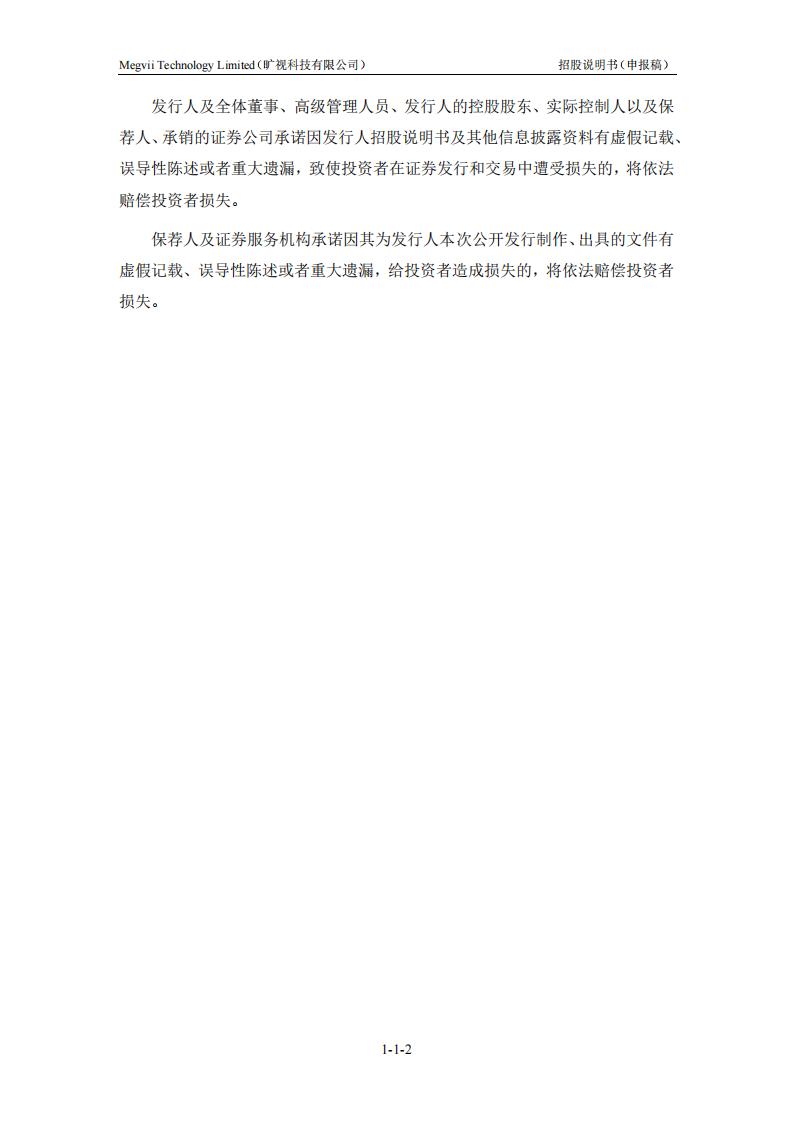 Megvii Technology Limited（旷视科技有限公司）

招股说明书（申报稿）

发行人及全体董事、高级管理人员、发行人的控股股东、实际控制人以及保荐人、承销的证券公司承诺因发行人招股说明书及其他信息披露资料有虚假记载、误导性陈述或者重大遗漏，致使投资者在证券发行和交易中遭受损失的，将依法赔偿投资者损失。

保荐人及证券服务机构承诺因其为发行人本次公开发行制作、出具的文件有虚假记载、误导性陈述或者重大遗漏，给投资者造成损失的，将依法赔偿投资者损失。

1-1-2